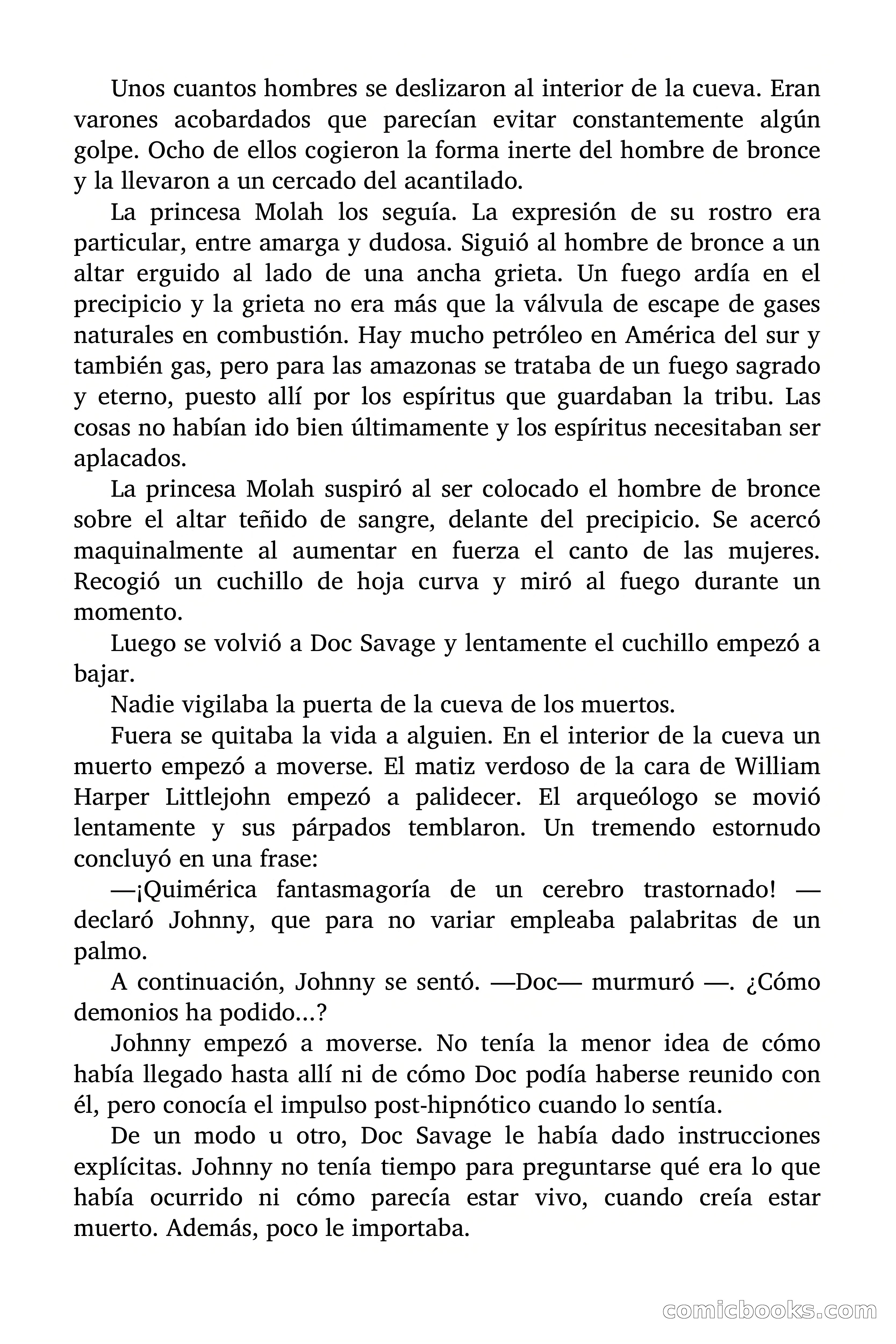 Unos cuantos hombres se deslizaron al interior de la cueva. Eran varones acobardados que parecían evitar constantemente algún golpe. Ocho de ellos cogieron la forma inerte del hombre de bronce y la llevaron a un cercado del acantilado.

La princesa Molah los seguía. La expresión de su rostro era particular, entre amarga y dudosa. Siguió al hombre de bronce a un altar erguido al lado de una ancha grieta. Un fuego ardía en el precipicio y la grieta no era más que la válvula de escape de gases naturales en combustión. Hay mucho petróleo en América del sur y también gas, pero para las amazonas se trataba de un fuego sagrado y eterno, puesto allí por los espíritus que guardaban la tribu. Las cosas no habían ido bien últimamente y los espíritus necesitaban ser aplacados.

La princesa Molah suspiró al ser colocado el hombre de bronce sobre el altar teñido de sangre, delante del precipicio. Se acercó maquinalmente al aumentar en fuerza el canto de las mujeres. Recogió un cuchillo de hoja curva y miró al fuego durante un momento.

Luego se volvió a Doc Savage y lentamente el cuchillo empezó a bajar.

Nadie vigilaba la puerta de la cueva de los muertos.

Fuera se quitaba la vida a alguien. En el interior de la cueva un muerto empezó a moverse. El matiz verdoso de la cara de William Harper Littlejohn empezó a palidecer. El arqueólogo se movió lentamente y sus párpados temblaron. Un tremendo estornudo concluyó en una frase:

—¡Quimérica fantasmagoría de un cerebro trastornado! —declaró Johnny, que para no variar empleaba palabritas de un palmo.

A continuación, Johnny se sentó. —Doc— murmuró —. ¿Cómo demonios ha podido...?

Johnny empezó a moverse. No tenía la menor idea de cómo había llegado hasta allí ni de cómo Doc podía haberse reunido con él, pero conocía el impulso post-hipnótico cuando lo sentía.

De un modo u otro, Doc Savage le había dado instrucciones explícitas. Johnny no tenía tiempo para preguntarse qué era lo que había ocurrido ni cómo parecía estar vivo, cuando creía estar muerto. Además, poco le importaba.

comicbooks.com